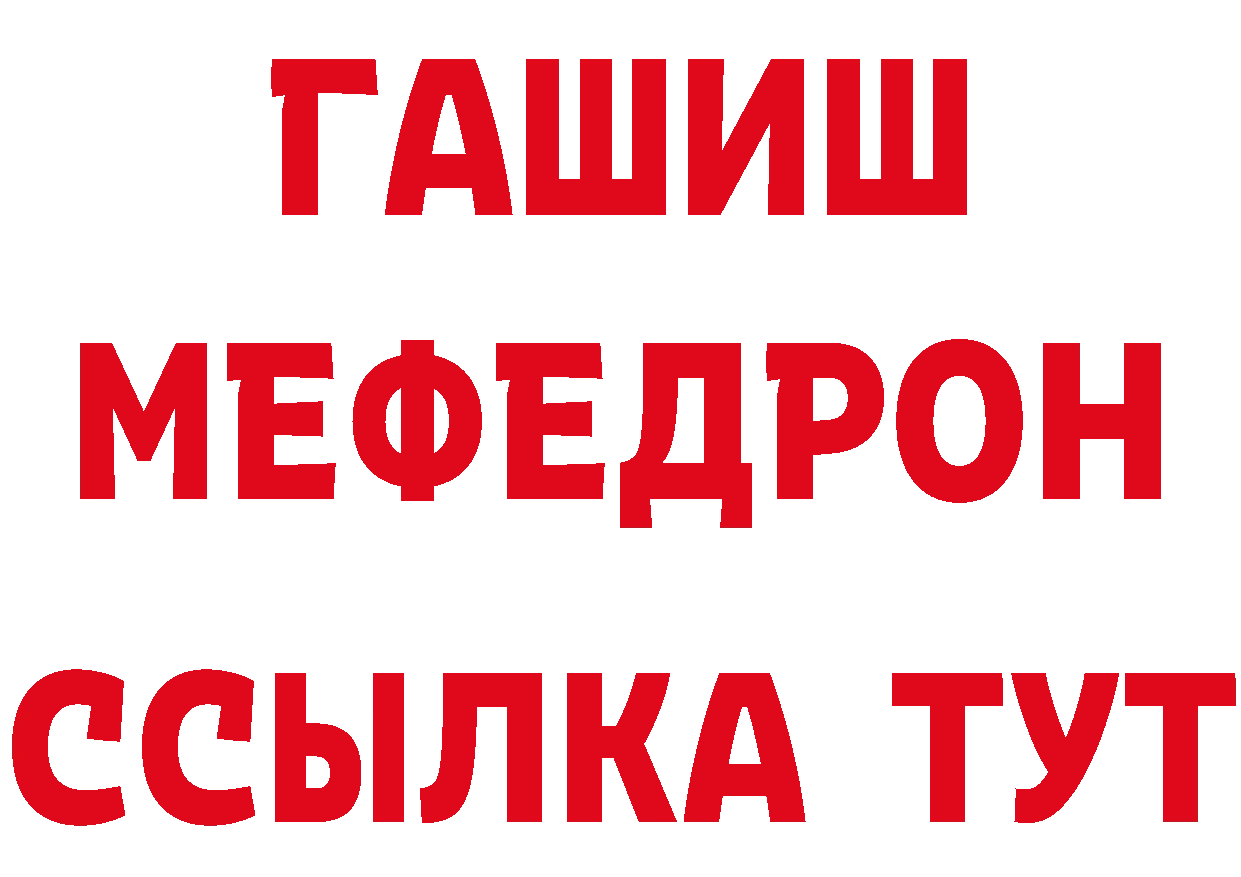 ГАШИШ
МЕФЕДРОН
ССЫЛКА ТУТ